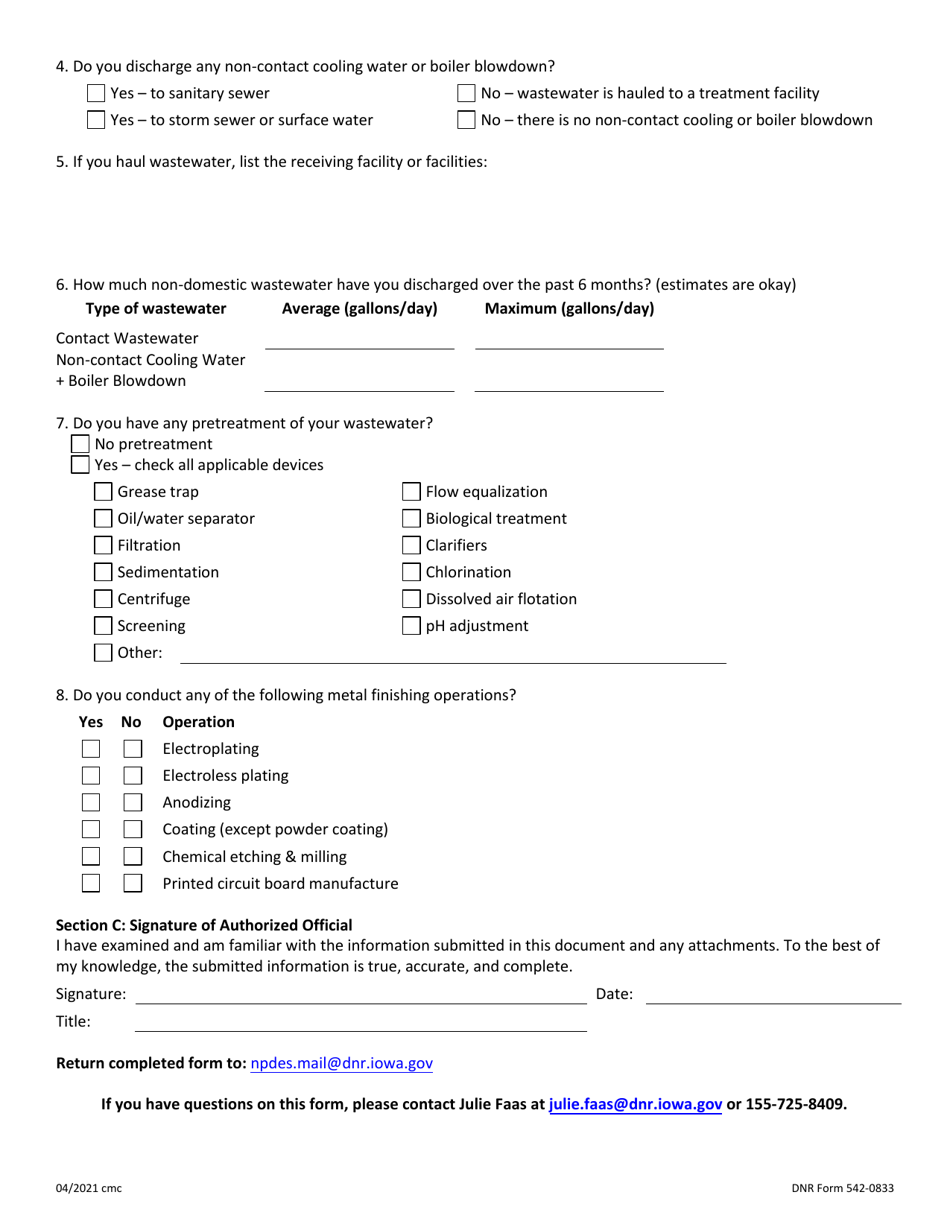 4. Do you discharge any non-contact cooling water or boiler blowdown?

Yes – to sanitary sewer

Yes – to storm sewer or surface water

No – wastewater is hauled to a treatment facility

No – there is no non-contact cooling or boiler blowdown

5. If you haul wastewater, list the receiving facility or facilities:

6. How much non-domestic wastewater have you discharged over the past 6 months? (estimates are okay)

| Type of wastewater | Average (gallons/day) | Maximum (gallons/day) |
|---|---|---|
| Contact Wastewater | | |
| Non-contact Cooling Water + Boiler Blowdown | | |

7. Do you have any pretreatment of your wastewater?
No pretreatment
Yes – check all applicable devices

Grease trap
Oil/water separator
Filtration
Sedimentation
Centrifuge
Screening
Other:

Flow equalization
Biological treatment
Clarifiers
Chlorination
Dissolved air flotation
pH adjustment

8. Do you conduct any of the following metal finishing operations?

| Yes | No | Operation |
|---|---|---|
| | | Electroplating |
| | | Electroless plating |
| | | Anodizing |
| | | Coating (except powder coating) |
| | | Chemical etching & milling |
| | | Printed circuit board manufacture |

Section C: Signature of Authorized Official
I have examined and am familiar with the information submitted in this document and any attachments. To the best of my knowledge, the submitted information is true, accurate, and complete.

Signature:
Date:
Title:

Return completed form to: npdes.mail@dnr.iowa.gov

If you have questions on this form, please contact Julie Faas at julie.faas@dnr.iowa.gov or 155-725-8409.

04/2021 cmc

DNR Form 542-0833